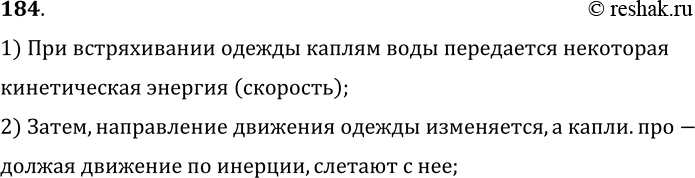 184.
© reshak.ru

1) При встряхивании одежды каплям воды передается некоторая кинетическая энергия (скорость);

2) Затем, направление движения одежды изменяется, а капли. про — должая движение по инерции, слетают с нее;